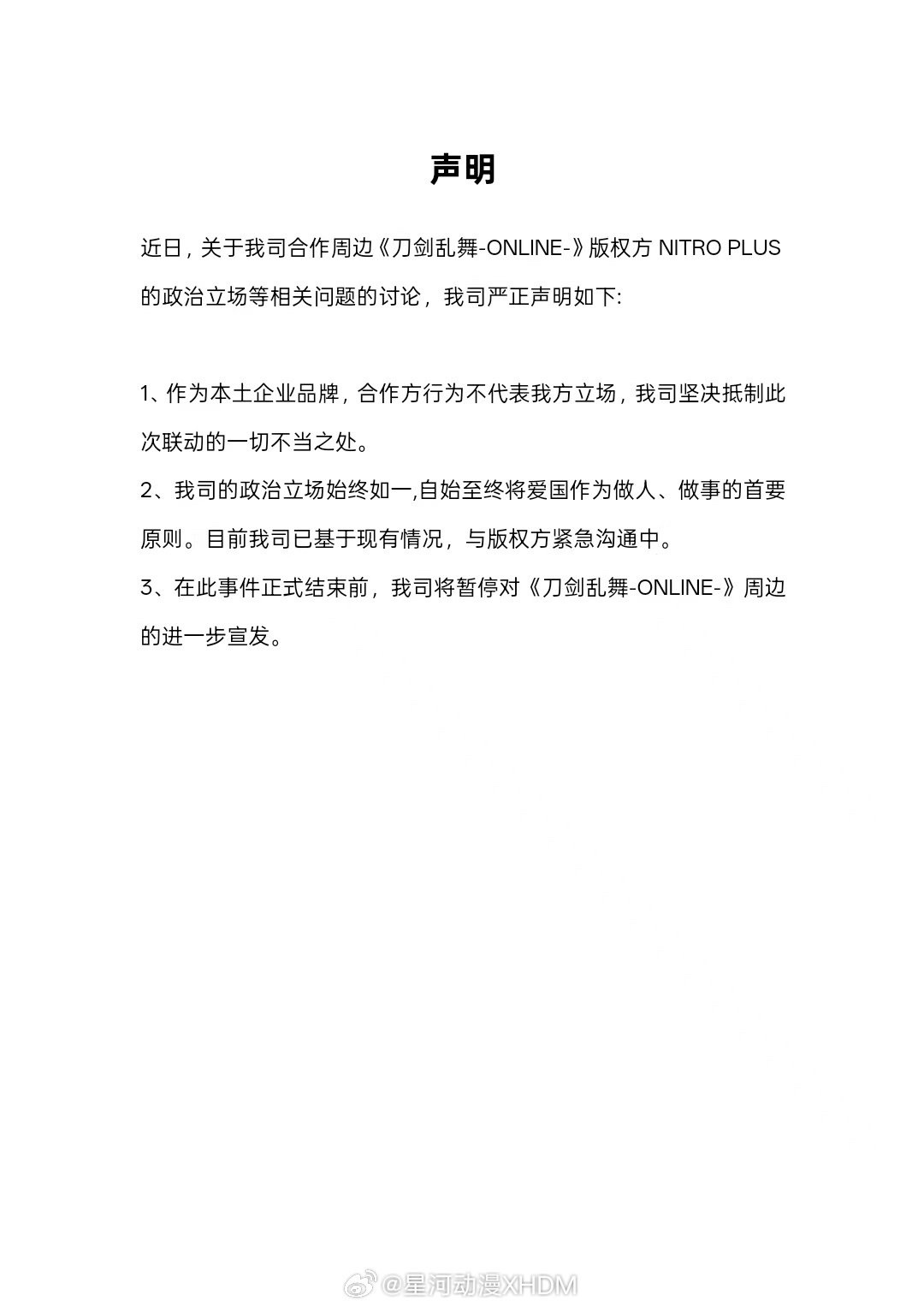 声明

近日，关于我司合作周边《刀剑乱舞-ONLINE-》版权方 NITRO PLUS 的政治立场等相关问题的讨论，我司严正声明如下:

1、作为本土企业品牌，合作方行为不代表我方立场，我司坚决抵制此次联动的一切不当之处。
2、我司的政治立场始终如一,自始至终将爱国作为做人、做事的首要原则。目前我司已基于现有情况，与版权方紧急沟通中。
3、在此事件正式结束前，我司将暂停对《刀剑乱舞-ONLINE-》周边的进一步宣发。

@星河动漫XHDM